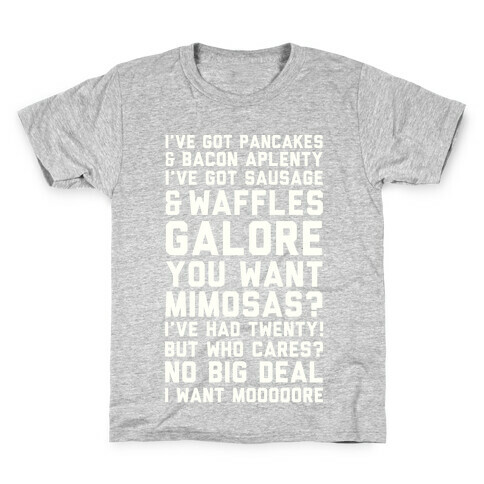 I'VE GOT PANCAKES
& BACON APLENTY
I'VE GOT SAUSAGE
& WAFFLES
GALORE
YOU WANT
MIMOSAS?
I'VE HAD TWENTY!
BUT WHO CARES?
NO BIG DEAL
I WANT MOOOOORE